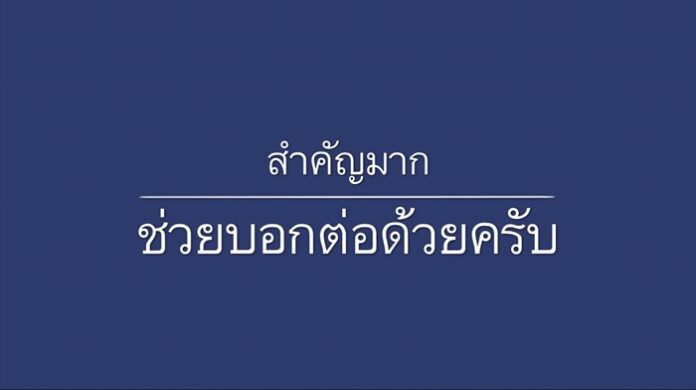 สำคัญมาก

ช่วยบอกต่อด้วยครับ